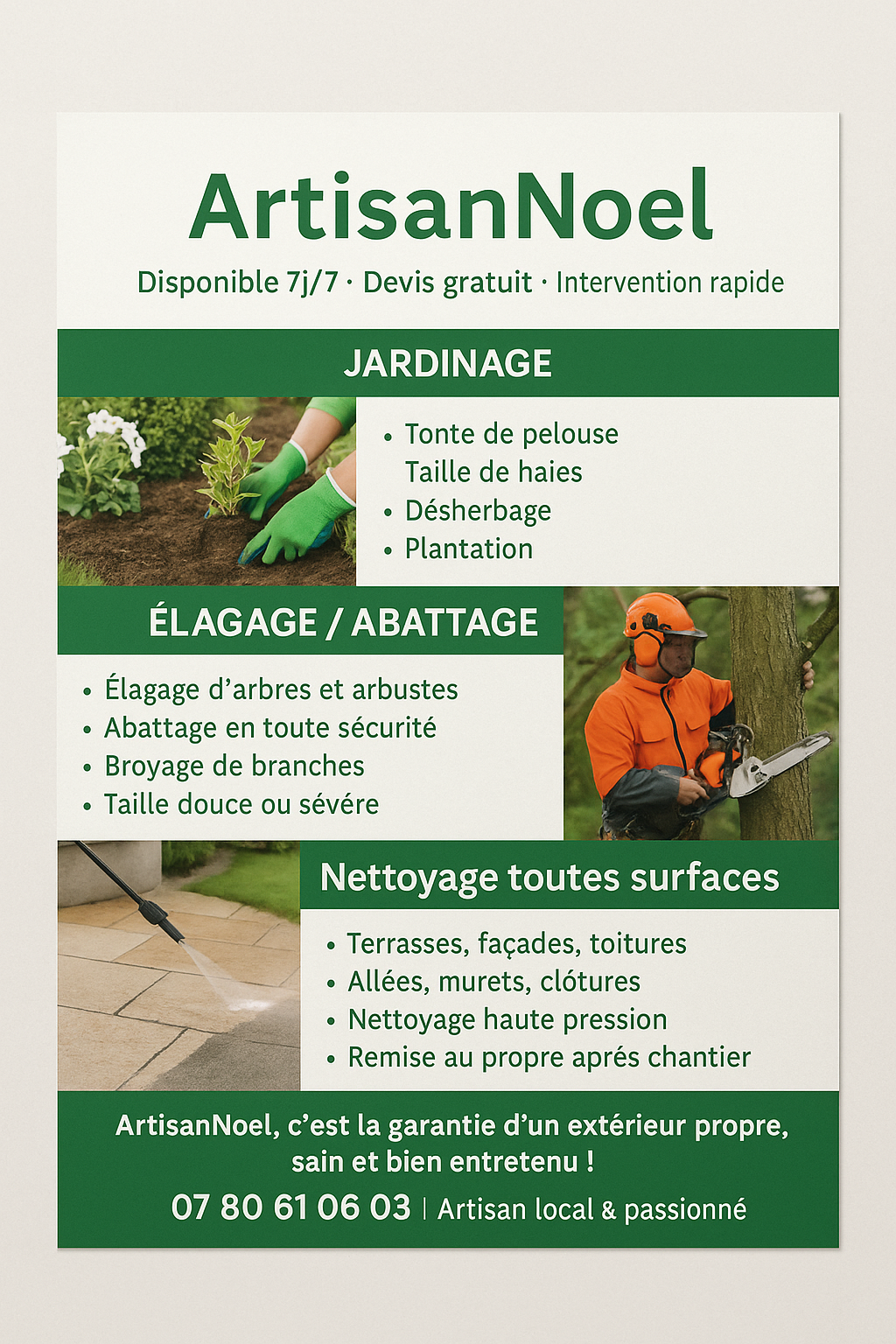 ArtisanNoel

Disponible 7j/7 · Devis gratuit · Intervention rapide

JARDINAGE

• Tonte de pelouse
Taille de haies
• Désherbage
• Plantation

ÉLAGAGE / ABATTAGE

• Élagage d'arbres et arbustes
• Abattage en toute sécurité
• Broyage de branches
• Taille douce ou sévére

Nettoyage toutes surfaces

• Terrasses, façades, toitures
• Allées, murets, clótures
• Nettoyage haute pression
• Remise au propre aprés chantier

ArtisanNoel, c'est la garantie d'un extérieur propre, sain et bien entretenu !

07 80 61 06 03 | Artisan local & passionné